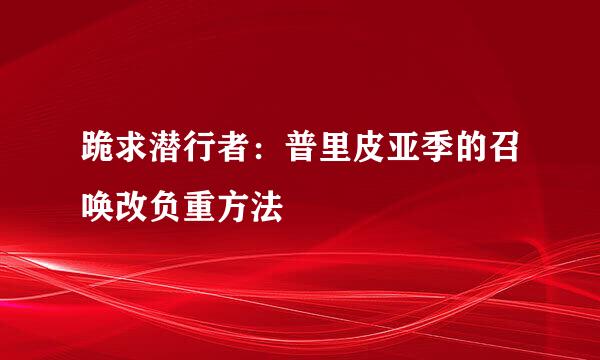 跪求潜行者：普里皮亚季的召唤改负重方法